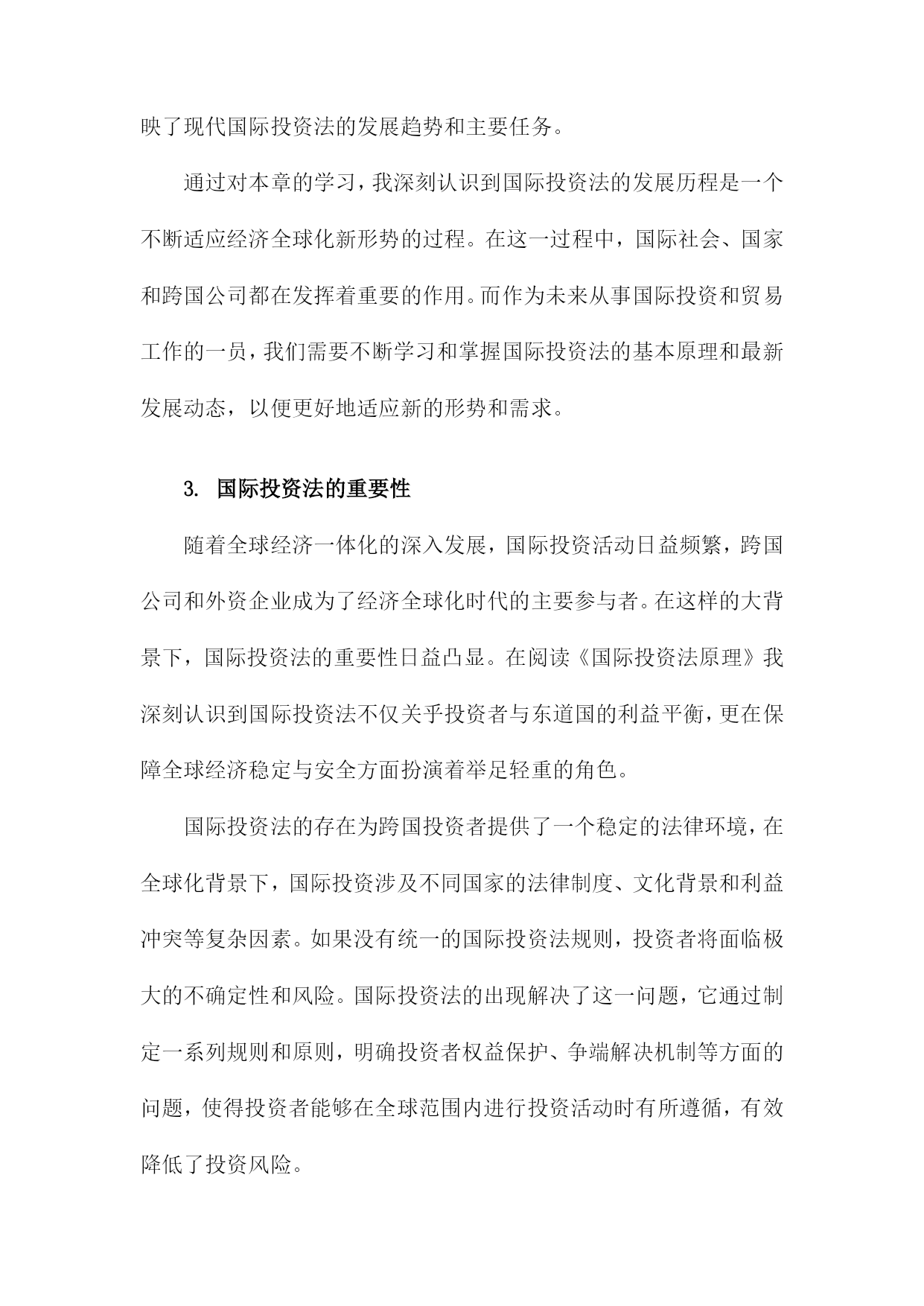 映了现代国际投资法的发展趋势和主要任务。

通过对本章的学习，我深刻认识到国际投资法的发展历程是一个不断适应经济全球化新形势的过程。在这一过程中，国际社会、国家和跨国公司都在发挥着重要的作用。而作为未来从事国际投资和贸易工作的一员，我们需要不断学习和掌握国际投资法的基本原理和最新发展动态，以便更好地适应新的形势和需求。

3. 国际投资法的重要性

随着全球经济一体化的深入发展，国际投资活动日益频繁，跨国公司和外资企业成为了经济全球化时代的主要参与者。在这样的大背景下，国际投资法的重要性日益凸显。在阅读《国际投资法原理》我深刻认识到国际投资法不仅关乎投资者与东道国的利益平衡，更在保障全球经济稳定与安全方面扮演着举足轻重的角色。

国际投资法的存在为跨国投资者提供了一个稳定的法律环境，在全球化背景下，国际投资涉及不同国家的法律制度、文化背景和利益冲突等复杂因素。如果没有统一的国际投资法规则，投资者将面临极大的不确定性和风险。国际投资法的出现解决了这一问题，它通过制定一系列规则和原则，明确投资者权益保护、争端解决机制等方面的问题，使得投资者能够在全球范围内进行投资活动时有所遵循，有效降低了投资风险。